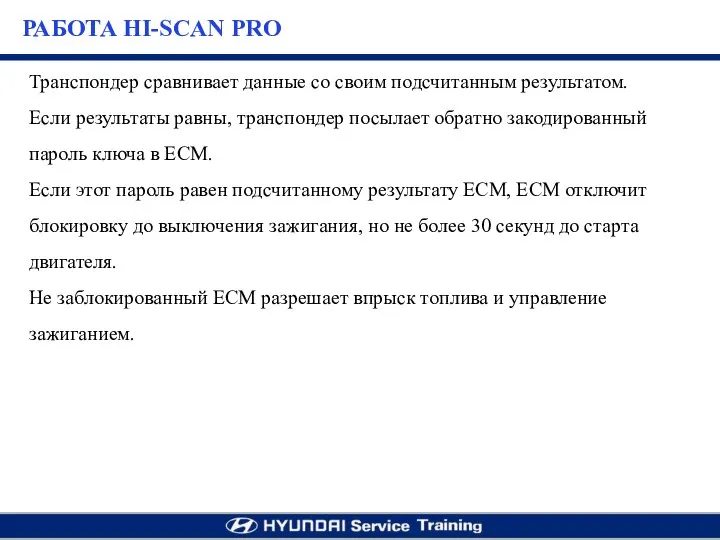 РАБОТА HI-SCAN PRO

Транспондер сравнивает данные со своим подсчитанным результатом.
Если результаты равны, транспондер посылает обратно закодированный пароль ключа в ECM.
Если этот пароль равен подсчитанному результату ECM, ECM отключит блокировку до выключения зажигания, но не более 30 секунд до старта двигателя.
Не заблокированный ECM разрешает впрыск топлива и управление зажиганием.

HYUNDAI Service Training